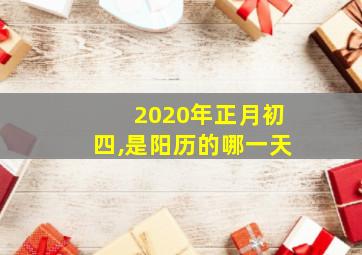 2020年正月初四,是阳历的哪一天